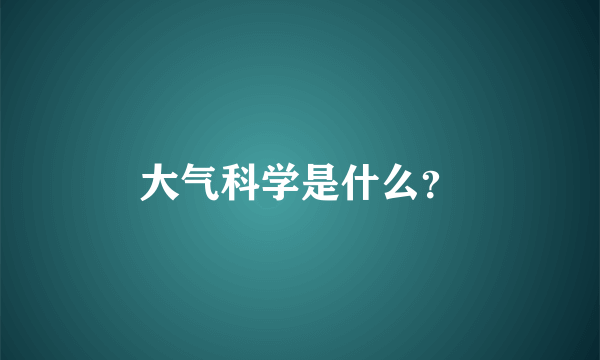 大气科学是什么?